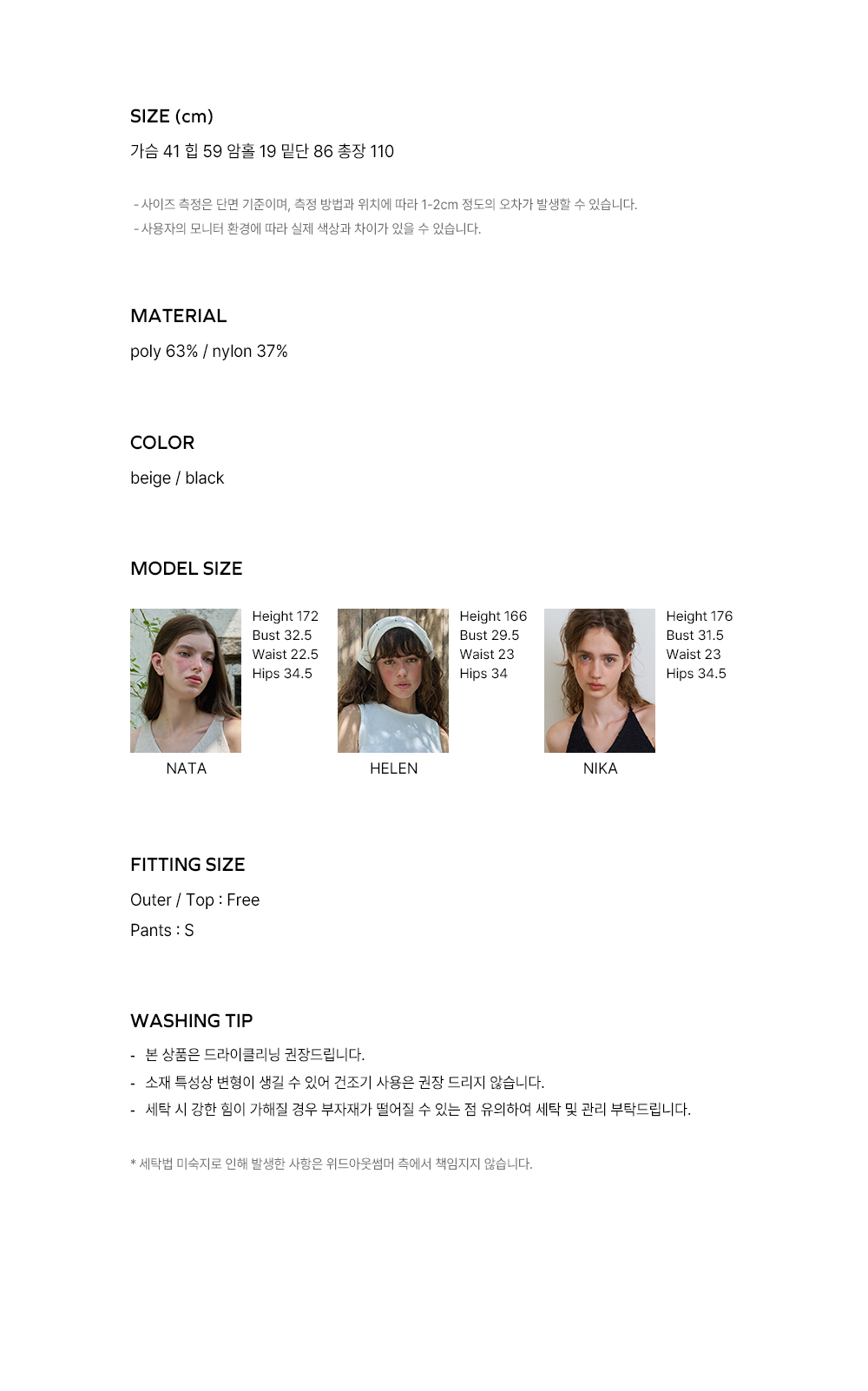 SIZE (cm)

가슴 41 힙 59 암홀 19 밑단 86 총장 110

- 사이즈 측정은 단면 기준이며, 측정 방법과 위치에 따라 1-2cm 정도의 오차가 발생할 수 있습니다.
- 사용자의 모니터 환경에 따라 실제 색상과 차이가 있을 수 있습니다.

MATERIAL

poly 63% / nylon 37%

COLOR

beige / black

MODEL SIZE

Height 172
Bust 32.5
Waist 22.5
Hips 34.5

NATA

Height 166
Bust 29.5
Waist 23
Hips 34

HELEN

Height 176
Bust 31.5
Waist 23
Hips 34.5

NIKA

FITTING SIZE

Outer / Top : Free

Pants : S

WASHING TIP

- 본 상품은 드라이클리닝 권장드립니다.
- 소재 특성상 변형이 생길 수 있어 건조기 사용은 권장 드리지 않습니다.
- 세탁 시 강한 힘이 가해질 경우 부자재가 떨어질 수 있는 점 유의하여 세탁 및 관리 부탁드립니다.

* 세탁법 미숙지로 인해 발생한 사항은 위드아웃썸머 측에서 책임지지 않습니다.